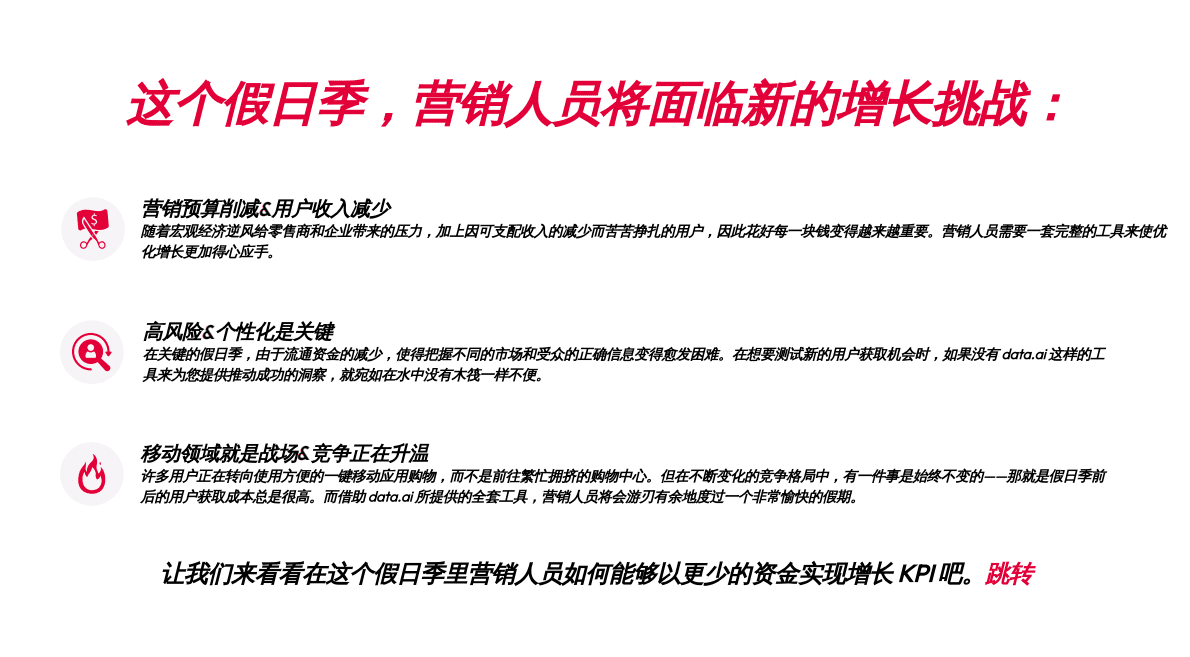 这个假日季，营销人员将面临新的增长挑战：

营销预算削减&用户收入减少
随着宏观经济逆风给零售商和企业带来的压力，加上因可支配收入的减少而苦苦挣扎的用户，因此花好每一块钱变得越来越重要。营销人员需要一套完整的工具来使优化增长更加得心应手。

高风险&个性化是关键
在关键的假日季，由于流通资金的减少，使得把握不同的市场和受众的正确信息变得愈发困难。在想要测试新的用户获取机会时，如果没有 data.ai 这样的工具来为您提供推动成功的洞察，就宛如在水中没有木筏一样不便。

移动领域就是战场&竞争正在升温
许多用户正在转向使用方便的一键移动应用购物，而不是前往繁忙拥挤的购物中心。但在不断变化的竞争格局中，有一件事是始终不变的——那就是假日季前后的用户获取成本总是很高。而借助 data.ai 所提供的全套工具，营销人员将会游刃有余地度过一个非常愉快的假期。

让我们来看看在这个假日季里营销人员如何能够以更少的资金实现增长 KPI 吧。跳转